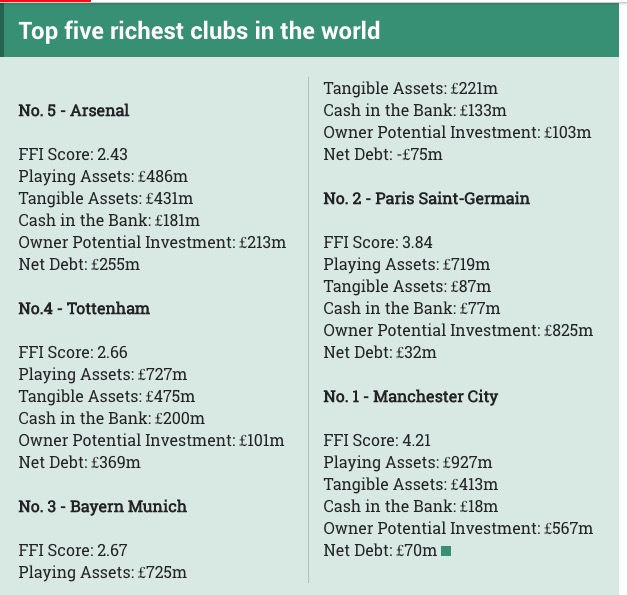 Top five richest clubs in the world

No. 5 - Arsenal

FFI Score: 2.43
Playing Assets: £486m
Tangible Assets: £431m
Cash in the Bank: £181m
Owner Potential Investment: £213m
Net Debt: £255m

No.4 - Tottenham

FFI Score: 2.66
Playing Assets: £727m
Tangible Assets: £475m
Cash in the Bank: £200m
Owner Potential Investment: £101m
Net Debt: £369m

No. 3 - Bayern Munich

FFI Score: 2.67
Playing Assets: £725m
Tangible Assets: £221m
Cash in the Bank: £133m
Owner Potential Investment: £103m
Net Debt: -£75m

No. 2 - Paris Saint-Germain

FFI Score: 3.84
Playing Assets: £719m
Tangible Assets: £87m
Cash in the Bank: £77m
Owner Potential Investment: £825m
Net Debt: £32m

No. 1 - Manchester City

FFI Score: 4.21
Playing Assets: £927m
Tangible Assets: £413m
Cash in the Bank: £18m
Owner Potential Investment: £567m
Net Debt: £70m